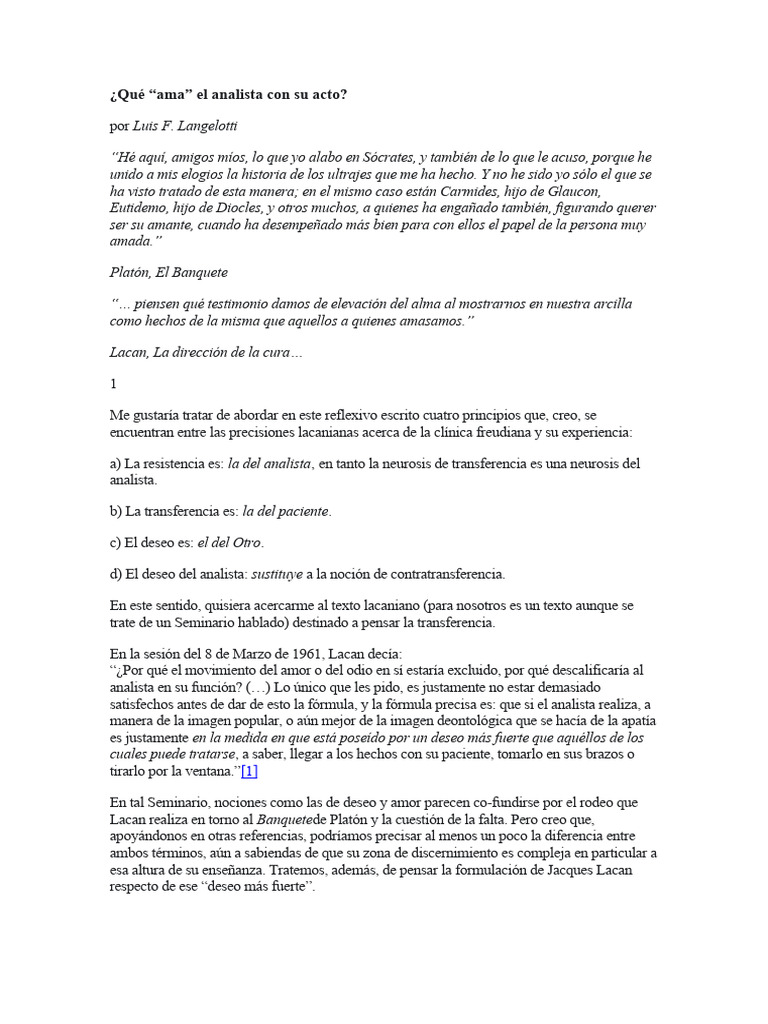 ¿Qué “ama” el analista con su acto?

por Luis F. Langelotti

“Hé aquí, amigos míos, lo que yo alabo en Sócrates, y también de lo que le acuso, porque he unido a mis elogios la historia de los ultrajes que me ha hecho. Y no he sido yo sólo el que se ha visto tratado de esta manera; en el mismo caso están Carmides, hijo de Glaucon, Eutidemo, hijo de Diocles, y otros muchos, a quienes ha engañado también, figurando querer ser su amante, cuando ha desempeñado más bien para con ellos el papel de la persona muy amada.”

Platón, El Banquete

“… piensen qué testimonio damos de elevación del alma al mostrarnos en nuestra arcilla como hechos de la misma que aquellos a quienes amasamos.”

Lacan, La dirección de la cura…

1

Me gustaría tratar de abordar en este reflexivo escrito cuatro principios que, creo, se encuentran entre las precisiones lacanianas acerca de la clínica freudiana y su experiencia:

a) La resistencia es: la del analista, en tanto la neurosis de transferencia es una neurosis del analista.

b) La transferencia es: la del paciente.

c) El deseo es: el del Otro.

d) El deseo del analista: sustituye a la noción de contratransferencia.

En este sentido, quisiera acercarme al texto lacaniano (para nosotros es un texto aunque se trate de un Seminario hablado) destinado a pensar la transferencia.

En la sesión del 8 de Marzo de 1961, Lacan decía:
“¿Por qué el movimiento del amor o del odio en sí estaría excluido, por qué descalificaría al analista en su función? (…) Lo único que les pido, es justamente no estar demasiado satisfechos antes de dar de esto la fórmula, y la fórmula precisa es: que si el analista realiza, a manera de la imagen popular, o aún mejor de la imagen deontológica que se hacía de la apatía es justamente en la medida en que está poseído por un deseo más fuerte que aquéllos de los cuales puede tratarse, a saber, llegar a los hechos con su paciente, tomarlo en sus brazos o tirarlo por la ventana.”[1]

En tal Seminario, nociones como las de deseo y amor parecen co-fundirse por el rodeo que Lacan realiza en torno al Banquetede Platón y la cuestión de la falta. Pero creo que, apoyándonos en otras referencias, podríamos precisar al menos un poco la diferencia entre ambos términos, aún a sabiendas de que su zona de discernimiento es compleja en particular a esa altura de su enseñanza. Tratemos, además, de pensar la formulación de Jacques Lacan respecto de ese “deseo más fuerte”.